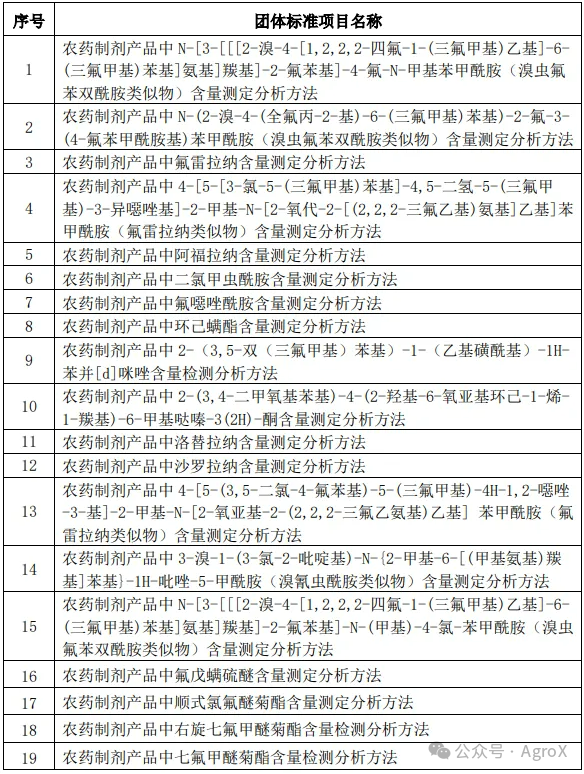 | 序号 | 团体标准项目名称 |
|---|---|
| 1 | 农药制剂产品中 N-[3-[[[2-溴-4-[1,2,2,2-四氟-1-(三氟甲基)乙基]-6-(三氟甲基)苯基]氨基]羰基]-2-氟苯基]-4-氟-N-甲基苯甲酰胺（溴虫氟苯双酰胺类似物）含量测定分析方法 |
| 2 | 农药制剂产品中 N-(2-溴-4-(全氟丙-2-基)-6-(三氟甲基)苯基)-2-氟-3-(4-氟苯甲酰胺基)苯甲酰胺（溴虫氟苯双酰胺类似物）含量测定分析方法 |
| 3 | 农药制剂产品中氟雷拉纳含量测定分析方法 |
| 4 | 农药制剂产品中 4-[5-[3-氯-5-(三氟甲基)苯基]-4,5-二氢-5-(三氟甲基)-3-异噁唑基]-2-甲基-N-[2-氧代-2-[(2,2,2-三氟乙基)氨基]乙基]苯甲酰胺（氟雷拉纳类似物）含量测定分析方法 |
| 5 | 农药制剂产品中阿福拉纳含量测定分析方法 |
| 6 | 农药制剂产品中二氯甲虫酰胺含量测定分析方法 |
| 7 | 农药制剂产品中氟噁唑酰胺含量测定分析方法 |
| 8 | 农药制剂产品中环己螨酯含量测定分析方法 |
| 9 | 农药制剂产品中 2-(3,5-双（三氟甲基）苯基）-1-（乙基磺酰基）-1H-苯并[d]咪唑含量检测分析方法 |
| 10 | 农药制剂产品中 2-(3,4-二甲氧基苯基)-4-(2-羟基-6-氧亚基环己-1-烯-1-羰基)-6-甲基哒嗪-3(2H)-酮含量测定分析方法 |
| 11 | 农药制剂产品中洛替拉纳含量测定分析方法 |
| 12 | 农药制剂产品中沙罗拉纳含量测定分析方法 |
| 13 | 农药制剂产品中 4-[5-(3,5-二氯-4-氟苯基)-5-(三氟甲基)-4H-1,2-噁唑-3-基]-2-甲基-N-[2-氧亚基-2-(2,2,2-三氟乙氨基)乙基] 苯甲酰胺（氟雷拉纳类似物）含量测定分析方法 |
| 14 | 农药制剂产品中 3-溴-1-(3-氯-2-吡啶基)-N-{2-甲基-6-[(甲基氨基)羰基]苯基}-1H-吡唑-5-甲酰胺（溴氰虫酰胺类似物）含量测定分析方法 |
| 15 | 农药制剂产品中 N-[3-[[[2-溴-4-[1,2,2,2-四氟-1-(三氟甲基)乙基]-6-(三氟甲基)苯基]氨基]羰基]-2-氟苯基]-N-(甲基)-4-氯-苯甲酰胺（溴虫氟苯双酰胺类似物）含量测定分析方法 |
| 16 | 农药制剂产品中氟戊螨硫醚含量测定分析方法 |
| 17 | 农药制剂产品中顺式氯氟醚菊酯含量测定分析方法 |
| 18 | 农药制剂产品中右旋七氟甲醚菊酯含量检测分析方法 |
| 19 | 农药制剂产品中七氟甲醚菊酯含量检测分析方法 |

公众号 · AgroX